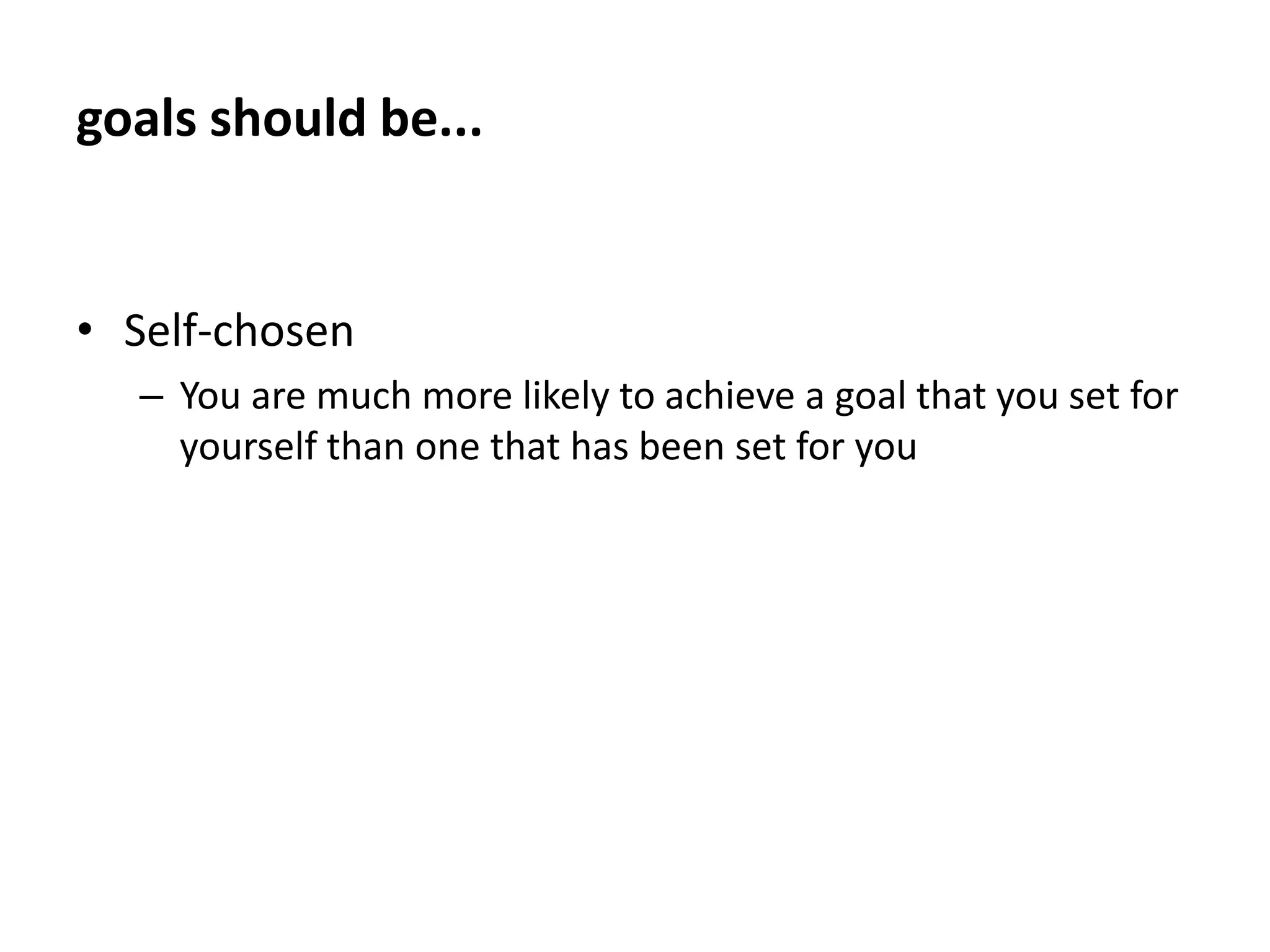 goals should be...

• Self-chosen
– You are much more likely to achieve a goal that you set for yourself than one that has been set for you